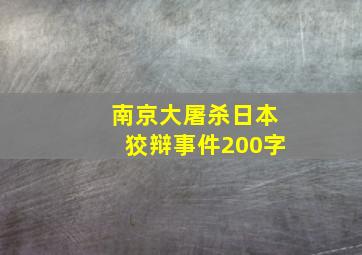 南京大屠杀日本狡辩事件200字